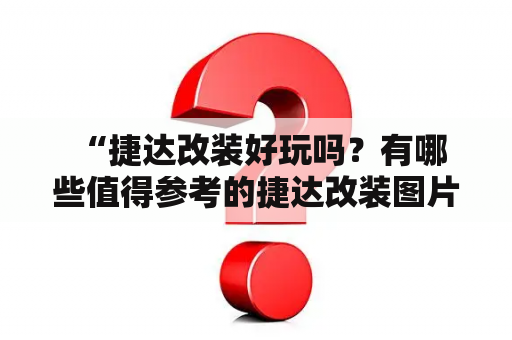 “捷达改装好玩吗？有哪些值得参考的捷达改装图片